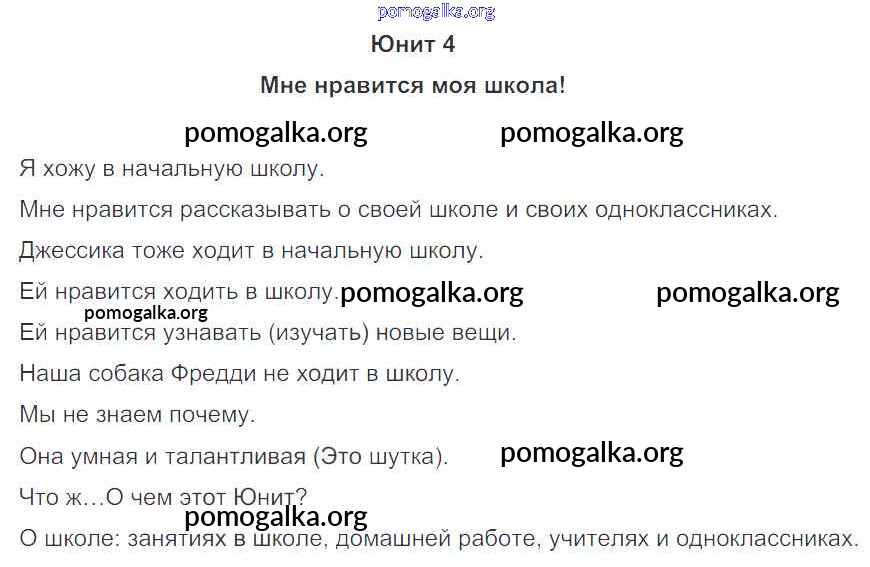 Юнит 4

Мне нравится моя школа!

Я хожу в начальную школу.

Мне нравится рассказывать о своей школе и своих одноклассниках.

Джессика тоже ходит в начальную школу.

Ей нравится ходить в школу.

Ей нравится узнавать (изучать) новые вещи.

Наша собака Фредди не ходит в школу.

Мы не знаем почему.

Она умная и талантливая (Это шутка).

Что ж…О чем этот Юнит?

О школе: занятиях в школе, домашней работе, учителях и одноклассниках.

pomogalka.org